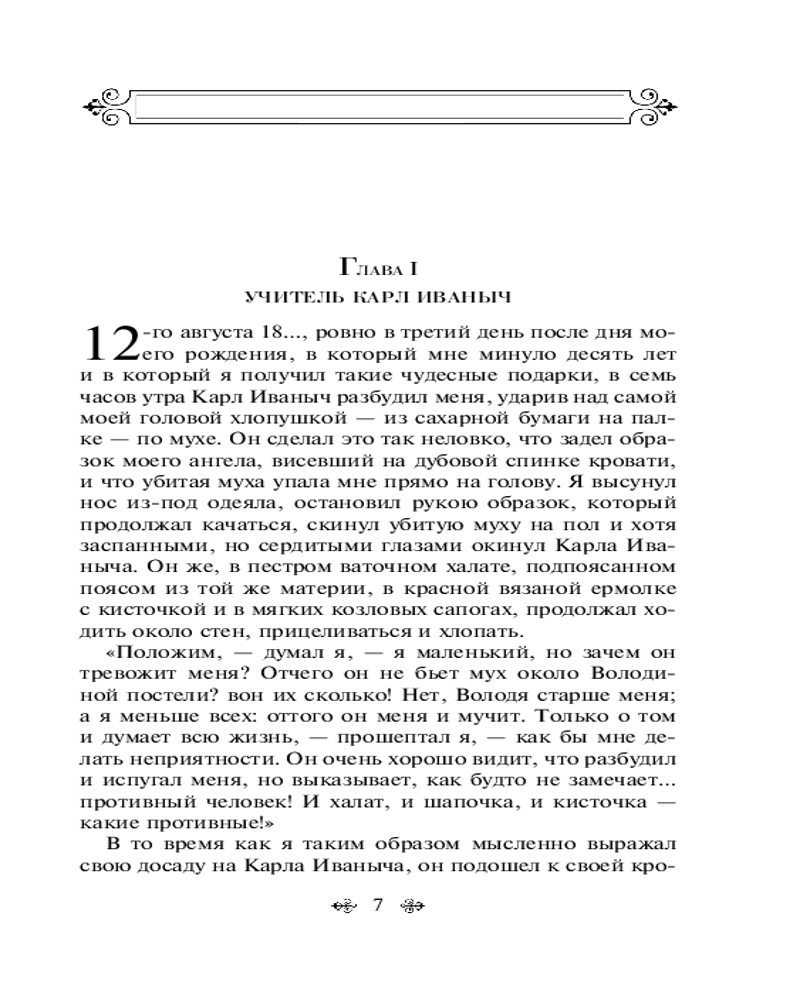 Глава I

УЧИТЕЛЬ КАРЛ ИВАНЫЧ

12-го августа 18..., ровно в третий день после дня моего рождения, в который мне минуло десять лет и в который я получил такие чудесные подарки, в семь часов утра Карл Иваныч разбудил меня, ударив над самой моей головой хлопушкой — из сахарной бумаги на палке — по мухе. Он сделал это так неловко, что задел образок моего ангела, висевший на дубовой спинке кровати, и что убитая муха упала мне прямо на голову. Я высунул нос из-под одеяла, остановил рукою образок, который продолжал качаться, скинул убитую муху на пол и хотя заспанными, но сердитыми глазами окинул Карла Иваныча. Он же, в пестром ваточном халате, подпоясанном поясом из той же материи, в красной вязаной ермолке с кисточкой и в мягких козловых сапогах, продолжал ходить около стен, прицеливаться и хлопать.

«Положим, — думал я, — я маленький, но зачем он тревожит меня? Отчего он не бьет мух около Володиной постели? вон их сколько! Нет, Володя старше меня; а я меньше всех: оттого он меня и мучит. Только о том и думает всю жизнь, — прошептал я, — как бы мне делать неприятности. Он очень хорошо видит, что разбудил и испугал меня, но выказывает, как будто не замечает... противный человек! И халат, и шапочка, и кисточка — какие противные!»

В то время как я таким образом мысленно выражал свою досаду на Карла Иваныча, он подошел к своей кро-

7